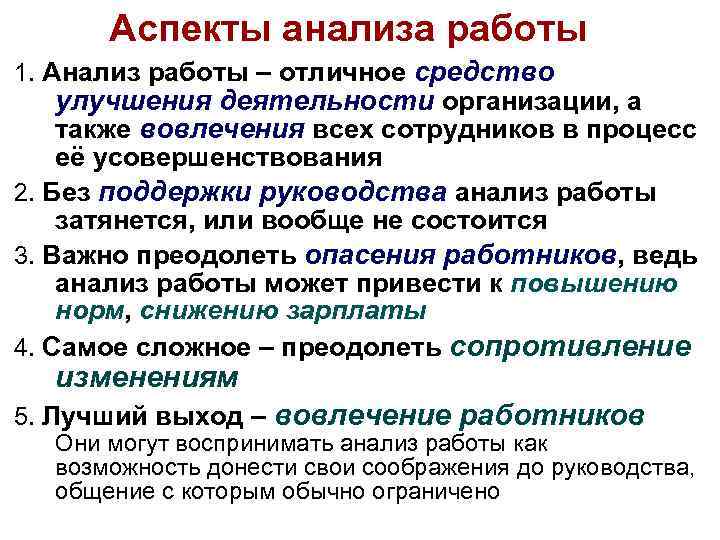 Аспекты анализа работы

1. Анализ работы – отличное средство улучшения деятельности организации, а также вовлечения всех сотрудников в процесс её усовершенствования

2. Без поддержки руководства анализ работы затянется, или вообще не состоится

3. Важно преодолеть опасения работников, ведь анализ работы может привести к повышению норм, снижению зарплаты

4. Самое сложное – преодолеть сопротивление изменениям

5. Лучший выход – вовлечение работников
Они могут воспринимать анализ работы как возможность донести свои соображения до руководства, общение с которым обычно ограничено